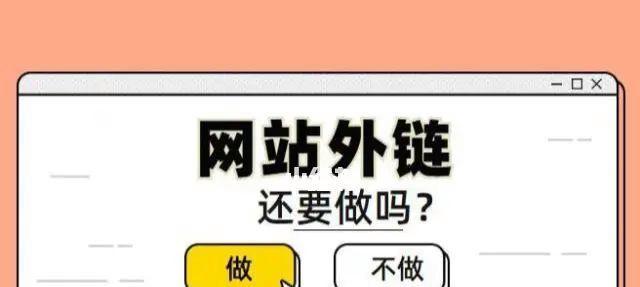 网站外链
还要做吗？

做

不做